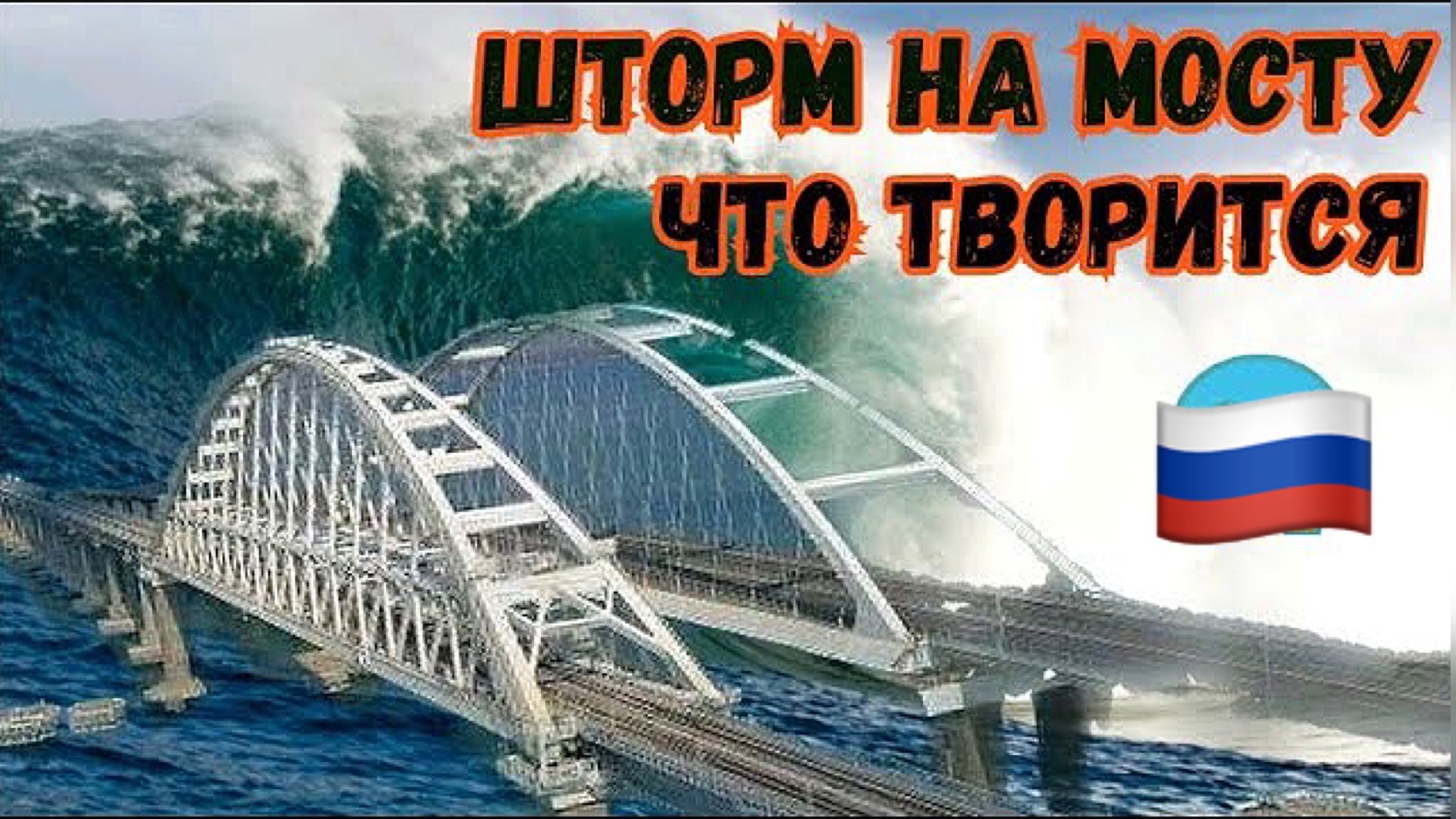 ШТОРМ НА МОСТУ
ЧТО ТВОРИТСЯ